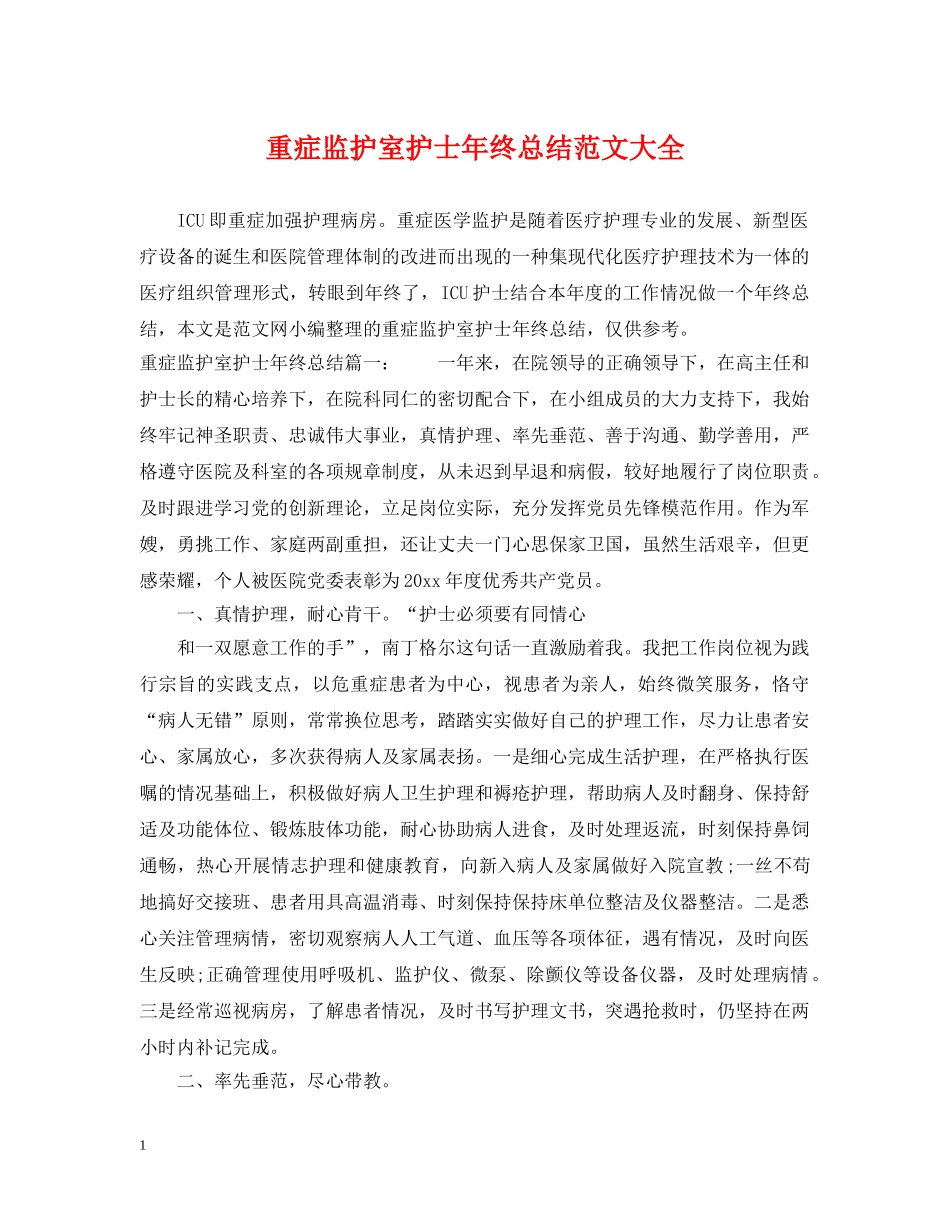 重症监护室护士年终总结范文大全

ICU即重症加强护理病房。重症医学监护是随着医疗护理专业的发展、新型医疗设备的诞生和医院管理体制的改进而出现的一种集现代化医疗护理技术为一体的医疗组织管理形式，转眼到年终了，ICU护士结合本年度的工作情况做一个年终总结，本文是范文网小编整理的重症监护室护士年终总结，仅供参考。

重症监护室护士年终总结篇一： 一年来，在院领导的正确领导下，在高主任和护士长的精心培养下，在院科同仁的密切配合下，在小组成员的大力支持下，我始终牢记神圣职责、忠诚伟大事业，真情护理、率先垂范、善于沟通、勤学善用，严格遵守医院及科室的各项规章制度，从未迟到早退和病假，较好地履行了岗位职责。及时跟进学习党的创新理论，立足岗位实际，充分发挥党员先锋模范作用。作为军嫂，勇挑工作、家庭两副重担，还让丈夫一门心思保家卫国，虽然生活艰辛，但更感荣耀，个人被医院党委表彰为20xx年度优秀共产党员。

一、真情护理，耐心肯干。“护士必须要有同情心

和一双愿意工作的手”，南丁格尔这句话一直激励着我。我把工作岗位视为践行宗旨的实践支点，以危重症患者为中心，视患者为亲人，始终微笑服务，恪守“病人无错”原则，常常换位思考，踏踏实实做好自己的护理工作，尽力让患者安心、家属放心，多次获得病人及家属表扬。一是细心完成生活护理，在严格执行医嘱的情况基础上，积极做好病人卫生护理和褥疮护理，帮助病人及时翻身、保持舒适及功能体位、锻炼肢体功能，耐心协助病人进食，及时处理返流，时刻保持鼻饲通畅，热心开展情志护理和健康教育，向新入病人及家属做好入院宣教;一丝不苟地搞好交接班、患者用具高温消毒、时刻保持保持床单位整洁及仪器整洁。二是悉心关注管理病情，密切观察病人人工气道、血压等各项体征，遇有情况，及时向医生反映;正确管理使用呼吸机、监护仪、微泵、除颤仪等设备仪器，及时处理病情。三是经常巡视病房，了解患者情况，及时书写护理文书，突遇抢救时，仍坚持在两小时内补记完成。

二、率先垂范，尽心带教。

1